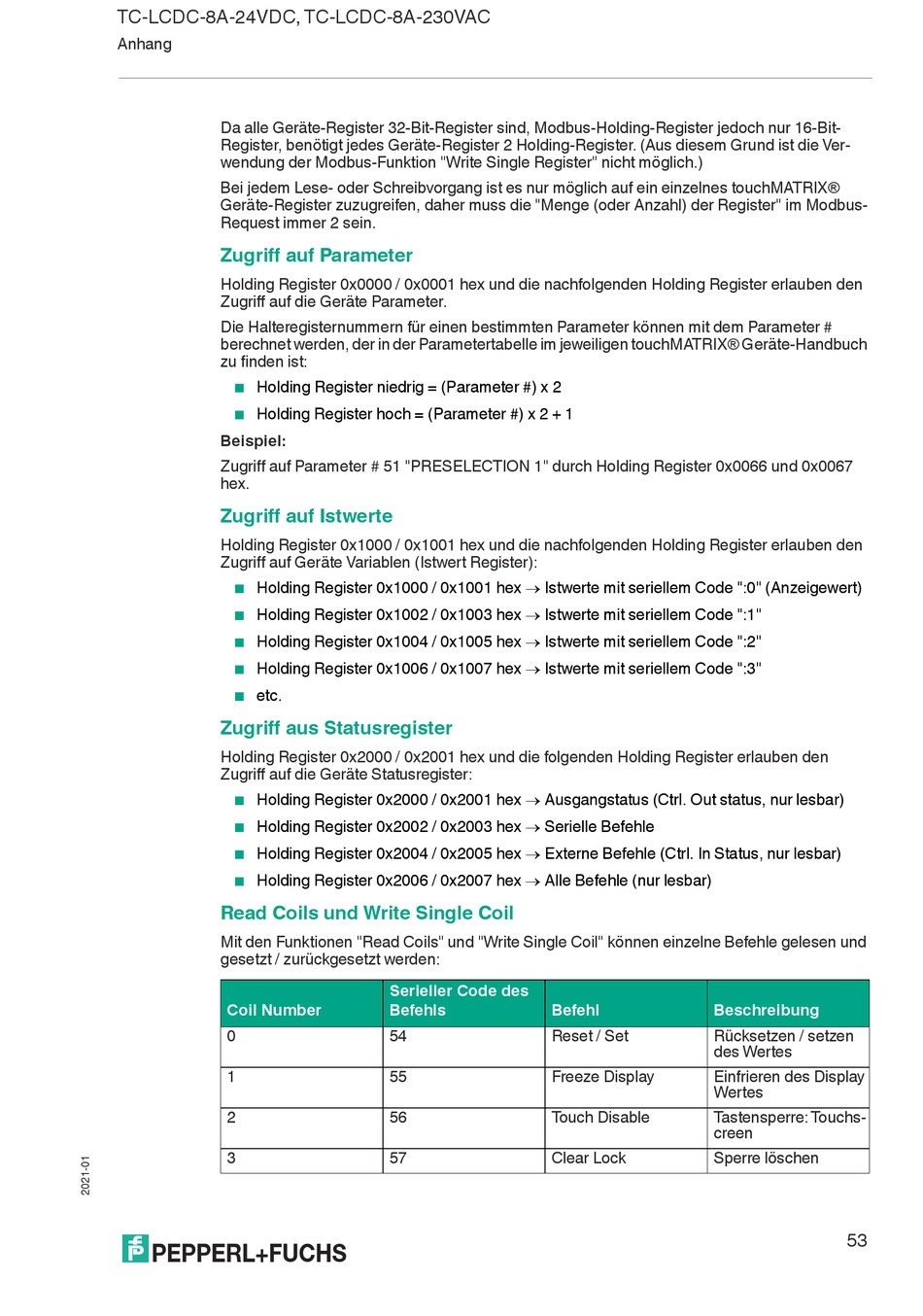 TC-LCDC-8A-24VDC, TC-LCDC-8A-230VAC
Anhang

Da alle Geräte-Register 32-Bit-Register sind, Modbus-Holding-Register jedoch nur 16-Bit-Register, benötigt jedes Geräte-Register 2 Holding-Register. (Aus diesem Grund ist die Verwendung der Modbus-Funktion "Write Single Register" nicht möglich.)

Bei jedem Lese- oder Schreibvorgang ist es nur möglich auf ein einzelnes touchMATRIX® Geräte-Register zuzugreifen, daher muss die "Menge (oder Anzahl) der Register" im Modbus-Request immer 2 sein.

Zugriff auf Parameter

Holding Register 0x0000 / 0x0001 hex und die nachfolgenden Holding Register erlauben den Zugriff auf die Geräte Parameter.

Die Halteregisternummern für einen bestimmten Parameter können mit dem Parameter # berechnet werden, der in der Parametertabelle im jeweiligen touchMATRIX® Geräte-Handbuch zu finden ist:

■ Holding Register niedrig = (Parameter #) x 2
■ Holding Register hoch = (Parameter #) x 2 + 1

Beispiel:

Zugriff auf Parameter # 51 "PRESELECTION 1" durch Holding Register 0x0066 und 0x0067 hex.

Zugriff auf Istwerte

Holding Register 0x1000 / 0x1001 hex und die nachfolgenden Holding Register erlauben den Zugriff auf Geräte Variablen (Istwert Register):

■ Holding Register 0x1000 / 0x1001 hex → Istwerte mit seriellem Code ":0" (Anzeigewert)
■ Holding Register 0x1002 / 0x1003 hex → Istwerte mit seriellem Code ":1"
■ Holding Register 0x1004 / 0x1005 hex → Istwerte mit seriellem Code ":2"
■ Holding Register 0x1006 / 0x1007 hex → Istwerte mit seriellem Code ":3"
■ etc.

Zugriff aus Statusregister

Holding Register 0x2000 / 0x2001 hex und die folgenden Holding Register erlauben den Zugriff auf die Geräte Statusregister:

■ Holding Register 0x2000 / 0x2001 hex → Ausgangstatus (Ctrl. Out status, nur lesbar)
■ Holding Register 0x2002 / 0x2003 hex → Serielle Befehle
■ Holding Register 0x2004 / 0x2005 hex → Externe Befehle (Ctrl. In Status, nur lesbar)
■ Holding Register 0x2006 / 0x2007 hex → Alle Befehle (nur lesbar)

Read Coils und Write Single Coil

Mit den Funktionen "Read Coils" und "Write Single Coil" können einzelne Befehle gelesen und gesetzt / zurückgesetzt werden:

| Coil Number | Serieller Code des Befehls | Befehl | Beschreibung |
|---|---|---|---|
| 0 | 54 | Reset / Set | Rücksetzen / setzen des Wertes |
| 1 | 55 | Freeze Display | Einfrieren des Display Wertes |
| 2 | 56 | Touch Disable | Tastensperre: Touchscreen |
| 3 | 57 | Clear Lock | Sperre löschen |

2021-01

PEPPERL+FUCHS

53